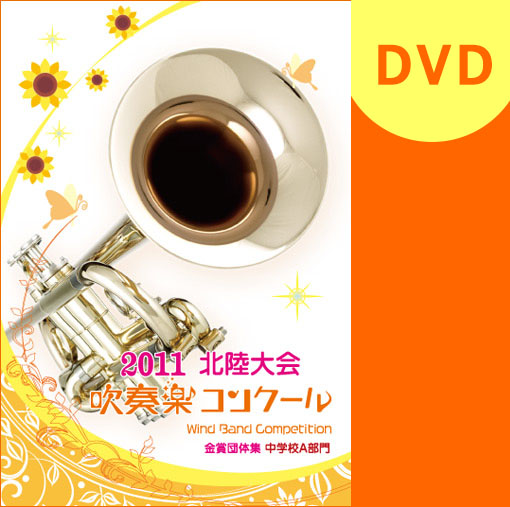 DVD

2011 北陸大会
吹奏楽コンクール
Wind Band Competition
金賞団体集 中学校A部門